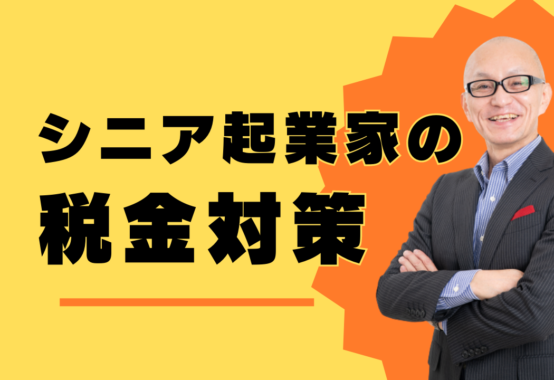 シニア起業家の
税金対策